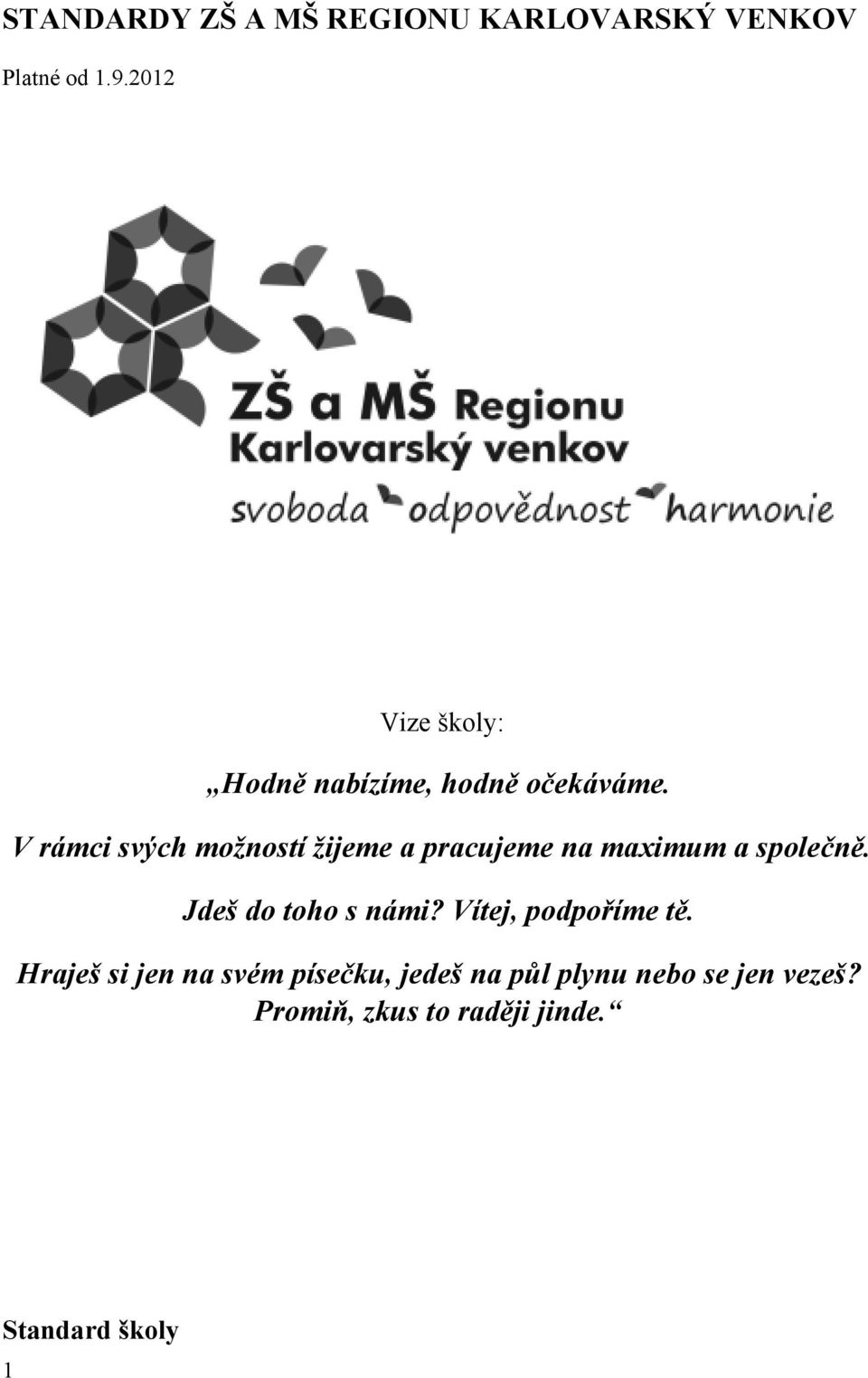 STANDARDY ZŠ A MŠ REGIONU KARLOVARSKÝ VENKOV

Platné od 1.9.2012

ZŠ a MŠ Regionu Karlovarský venkov

svoboda odpovědnost harmonie

Vize školy:

„Hodně nabízíme, hodně očekáváme.

V rámci svých možností žijeme a pracujeme na maximum a společně.

Jdeš do toho s námi? Vítej, podpoříme tě.

Hraješ si jen na svém písečku, jedeš na půl plynu nebo se jen vezeš? Promiň, zkus to raději jinde.“

Standard školy

1